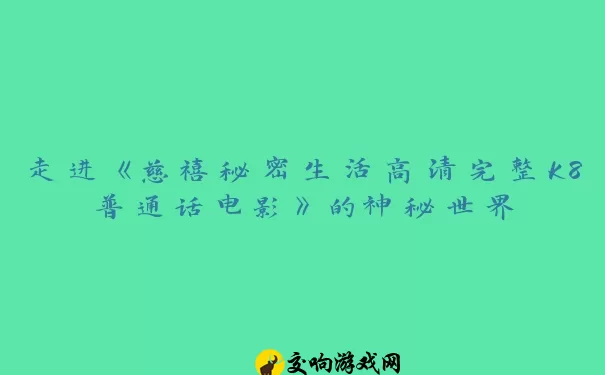 走进《慈禧秘密生活高清完整K8普通话电影》的神秘世界

交响游戏网